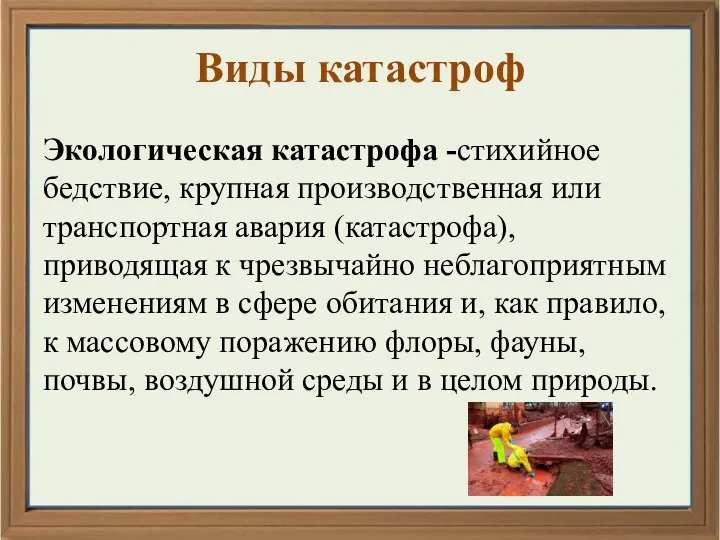 Виды катастроф

Экологическая катастрофа -стихийное бедствие, крупная производственная или транспортная авария (катастрофа), приводящая к чрезвычайно неблагоприятным изменениям в сфере обитания и, как правило, к массовому поражению флоры, фауны, почвы, воздушной среды и в целом природы.